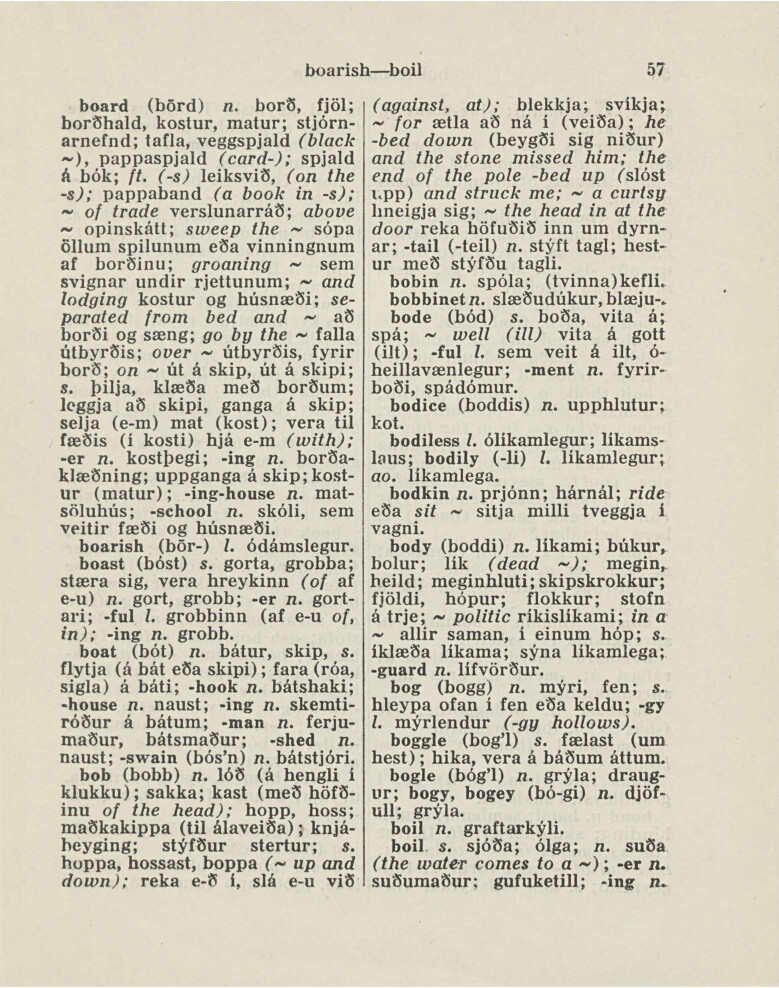 boarish—boil 57

board (bōrd) n. borð, fjöl; borðhald, kostur, matur; stjórnarnefnd; tafla, veggspjald (black ~), pappaspjald (card-); spjald á bók; ft. (-s) leiksvið, (on the -s); pappaband (a book in -s); ~ of trade verslunarráð; above ~ opinskátt; sweep the ~ sópa öllum spilunum eða vinningnum af borðinu; groaning ~ sem svignar undir rjettunum; ~ and lodging kostur og húsnæði; separated from bed and ~ að borði og sæng; go by the ~ falla útbyrðis; over ~ útbyrðis, fyrir borð; on ~ út á skip, út á skipi; s. þilja, klæða með borðum; leggja að skipi, ganga á skip; selja (e-m) mat (kost); vera til fæðis (í kosti) hjá e-m (with); -er n. kostþegi; -ing n. borðaklæðning; uppganga á skip; kostur (matur); -ing-house n. matsöluhús; -school n. skóli, sem veitir fæði og húsnæði.

boarish (bōr-) l. ódámslegur.

boast (bóst) s. gorta, grobba; stæra sig, vera hreykinn (of af e-u) n. gort, grobb; -er n. gortari; -ful l. grobbinn (af e-u of, in); -ing n. grobb.

boat (bót) n. bátur, skip, s. flytja (á bát eða skipi); fara (róa, sigla) á báti; -hook n. bátshaki; -house n. naust; -ing n. skemtiróður á bátum; -man n. ferjumaður, bátsmaður; -shed n. naust; -swain (bós'n) n. bátstjóri.

bob (bobb) n. lóð (á hengli í klukku); sakka; kast (með höfðinu of the head); hopp, hoss; maðkakippa (til álaveiða); knjábeyging; stýfður stertur; s. hoppa, hossast, boppa (~ up and down); reka e-ð í, slá e-u við (against, at); blekkja; svíkja; ~ for ætla að ná í (veiða); he -bed down (beygði sig niður) and the stone missed him; the end of the pole -bed up (slóst upp) and struck me; ~ a curtsy hneigja sig; ~ the head in at the door reka höfuðið inn um dyrnar; -tail (-teil) n. stýft tagl; hestur með stýfðu tagli.

bobin n. spóla; (tvinna)kefli.

bobbinet n. slæðudúkur, blæju-.

bode (bód) s. boða, vita á; spá; ~ well (ill) vita á gott (ilt); -ful l. sem veit á ilt, óheillavænlegur; -ment n. fyrirboði, spádómur.

bodice (boddis) n. upphlutur; kot.

bodiless l. ólíkamlegur; líkamslaus; bodily (-li) l. líkamlegur; ao. líkamlega.

bodkin n. prjónn; hárnál; ride eða sit ~ sitja milli tveggja í vagni.

body (boddi) n. líkami; búkur, bolur; lík (dead ~); megin, heild; meginhluti; skipskrokkur; fjöldi, hópur; flokkur; stofn á trje; ~ politic ríkislíkami; in a ~ allir saman, í einum hóp; s. íklæða líkama; sýna líkamlega; -guard n. lífvörður.

bog (bogg) n. mýri, fen; s. hleypa ofan í fen eða keldu; -gy l. mýrlendur (-gy hollows).

boggle (bog'l) s. fælast (um hest); hika, vera á báðum áttum.

bogle (bóg'l) n. grýla; draugur; bogy, bogey (bó-gi) n. djöfull; grýla.

boil n. graftarkýli.

boil s. sjóða; ólga; n. suða (the water comes to a ~); -er n. suðumaður; gufuketill; -ing n.